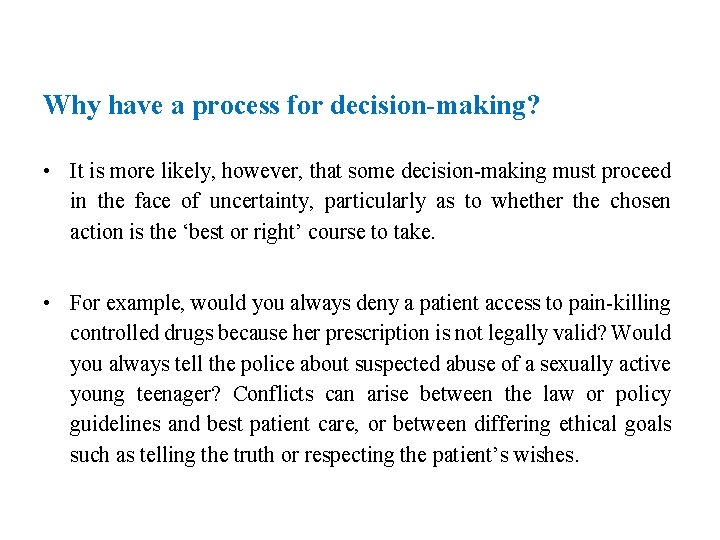 Why have a process for decision-making?

• It is more likely, however, that some decision-making must proceed in the face of uncertainty, particularly as to whether the chosen action is the ‘best or right’ course to take.

• For example, would you always deny a patient access to pain-killing controlled drugs because her prescription is not legally valid? Would you always tell the police about suspected abuse of a sexually active young teenager? Conflicts can arise between the law or policy guidelines and best patient care, or between differing ethical goals such as telling the truth or respecting the patient’s wishes.